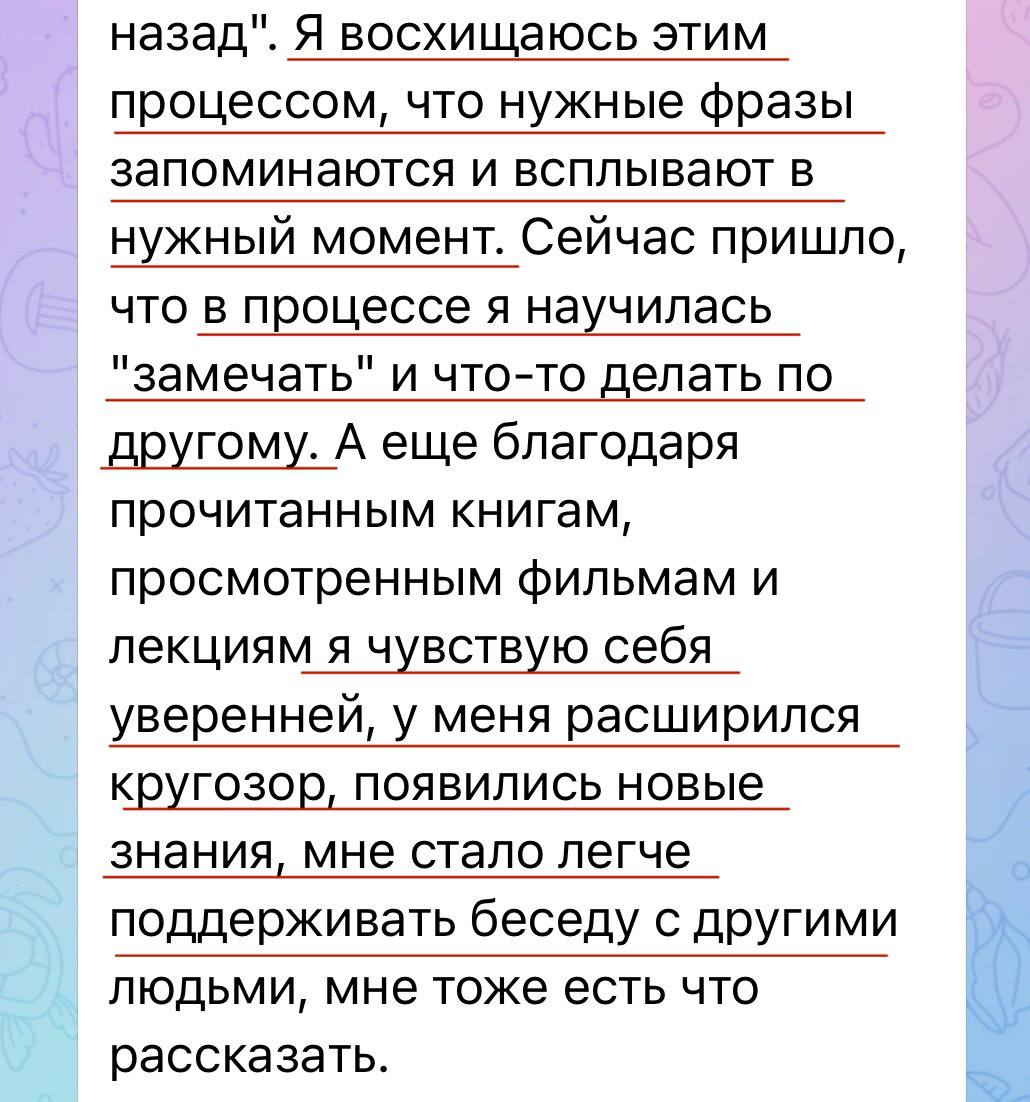 назад". Я восхищаюсь этим процессом, что нужные фразы запоминаются и всплывают в нужный момент. Сейчас пришло, что в процессе я научилась "замечать" и что-то делать по другому. А еще благодаря прочитанным книгам, просмотренным фильмам и лекциям я чувствую себя уверенней, у меня расширился кругозор, появились новые знания, мне стало легче поддерживать беседу с другими людьми, мне тоже есть что рассказать.